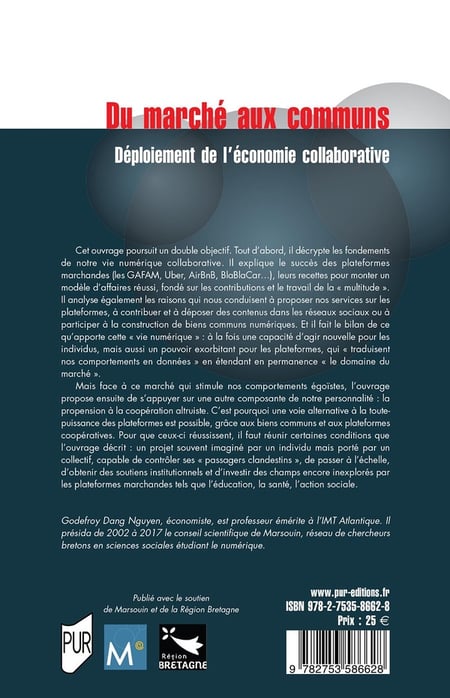 Du marché aux communs

Déploiement de l'économie collaborative

Cet ouvrage poursuit un double objectif. Tout d'abord, il décrypte les fondements de notre vie numérique collaborative. Il explique le succès des plateformes marchandes (les GAFAM, Uber, AirBnB, BlaBlaCar…), leurs recettes pour monter un modèle d'affaires réussi, fondé sur les contributions et le travail de la « multitude ». Il analyse également les raisons qui nous conduisent à proposer nos services sur les plateformes, à contribuer et à déposer des contenus dans les réseaux sociaux ou à participer à la construction de biens communs numériques. Et il fait le bilan de ce qu'apporte cette « vie numérique » : à la fois une capacité d'agir nouvelle pour les individus, mais aussi un pouvoir exorbitant pour les plateformes, qui « traduisent nos comportements en données » en étendant en permanence « le domaine du marché ».

Mais face à ce marché qui stimule nos comportements égoïstes, l'ouvrage propose ensuite de s'appuyer sur une autre composante de notre personnalité : la propension à la coopération altruiste. C'est pourquoi une voie alternative à la toute-puissance des plateformes est possible, grâce aux biens communs et aux plateformes coopératives. Pour que ceux-ci réussissent, il faut réunir certaines conditions que l'ouvrage décrit : un projet souvent imaginé par un individu mais porté par un collectif, capable de contrôler ses « passagers clandestins », de passer à l'échelle, d'obtenir des soutiens institutionnels et d'investir des champs encore inexplorés par les plateformes marchandes tels que l'éducation, la santé, l'action sociale.

Godefroy Dang Nguyen, économiste, est professeur émérite à l'IMT Atlantique. Il présida de 2002 à 2017 le conseil scientifique de Marsouin, réseau de chercheurs bretons en sciences sociales étudiant le numérique.

Publié avec le soutien de Marsouin et de la Région Bretagne

PUR

M

Région BRETAGNE

www.pur-editions.fr
ISBN 978-2-7535-8662-8
Prix : 25 €

9 782753 586628